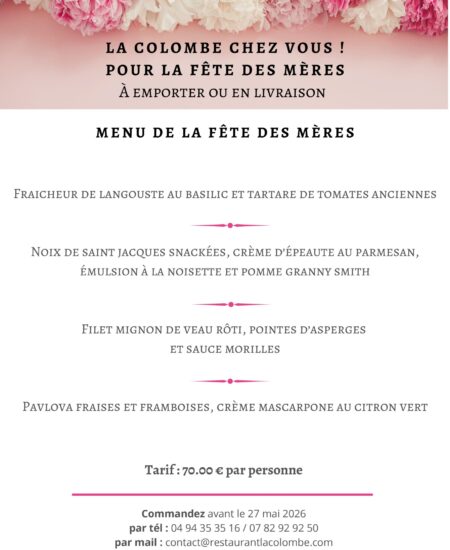 LA COLOMBE CHEZ VOUS !
POUR LA FÊTE DES MÈRES
À EMPORTER OU EN LIVRAISON

MENU DE LA FÊTE DES MÈRES

FRAICHEUR DE LANGOUSTE AU BASILIC ET TARTARE DE TOMATES ANCIENNES

NOIX DE SAINT JACQUES SNACKÉES, CRÈME D'ÉPEAUTE AU PARMESAN, ÉMULSION À LA NOISETTE ET POMME GRANNY SMITH

FILET MIGNON DE VEAU RÔTI, POINTES D'ASPERGES ET SAUCE MORILLES

PAVLOVA FRAISES ET FRAMBOISES, CRÈME MASCARPONE AU CITRON VERT

Tarif : 70.00 € par personne

Commandez avant le 27 mai 2026
par tél : 04 94 35 35 16 / 07 82 92 92 50
par mail : contact@restaurantlacolombe.com